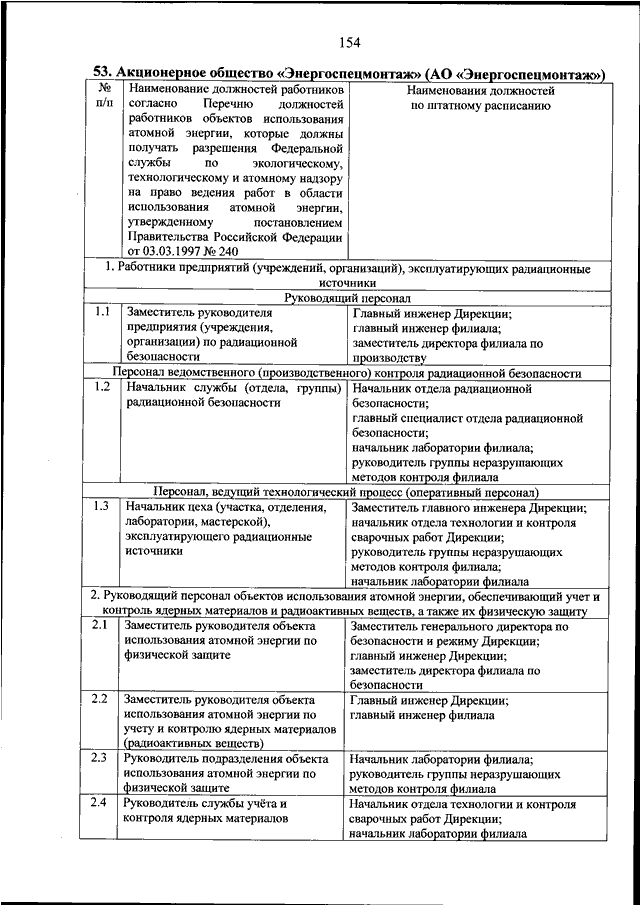 154

53. Акционерное общество «Энергоспецмонтаж» (АО «Энергоспецмонтаж»)

| № п/п | Наименование должностей работников согласно Перечню должностей работников объектов использования атомной энергии, которые должны получать разрешения Федеральной службы по экологическому, технологическому и атомному надзору на право ведения работ в области использования атомной энергии, утвержденному постановлением Правительства Российской Федерации от 03.03.1997 № 240 | Наименования должностей по штатному расписанию |
|---|---|---|
| 1. Работники предприятий (учреждений, организаций), эксплуатирующих радиационные источники | | |
| Руководящий персонал | | |
| 1.1 | Заместитель руководителя предприятия (учреждения, организации) по радиационной безопасности | Главный инженер Дирекции; главный инженер филиала; заместитель директора филиала по производству |
| Персонал ведомственного (производственного) контроля радиационной безопасности | | |
| 1.2 | Начальник службы (отдела, группы) радиационной безопасности | Начальник отдела радиационной безопасности; главный специалист отдела радиационной безопасности; начальник лаборатории филиала; руководитель группы неразрушающих методов контроля филиала |
| Персонал, ведущий технологический процесс (оперативный персонал) | | |
| 1.3 | Начальник цеха (участка, отделения, лаборатории, мастерской), эксплуатирующего радиационные источники | Заместитель главного инженера Дирекции; начальник отдела технологии и контроля сварочных работ Дирекции; руководитель группы неразрушающих методов контроля филиала; начальник лаборатории филиала |
| 2. Руководящий персонал объектов использования атомной энергии, обеспечивающий учет и контроль ядерных материалов и радиоактивных веществ, а также их физическую защиту | | |
| 2.1 | Заместитель руководителя объекта использования атомной энергии по физической защите | Заместитель генерального директора по безопасности и режиму Дирекции; главный инженер Дирекции; заместитель директора филиала по безопасности |
| 2.2 | Заместитель руководителя объекта использования атомной энергии по учету и контролю ядерных материалов (радиоактивных веществ) | Главный инженер Дирекции; главный инженер филиала |
| 2.3 | Руководитель подразделения объекта использования атомной энергии по физической защите | Начальник лаборатории филиала; руководитель группы неразрушающих методов контроля филиала |
| 2.4 | Руководитель службы учёта и контроля ядерных материалов | Начальник отдела технологии и контроля сварочных работ Дирекции; начальник лаборатории филиала |